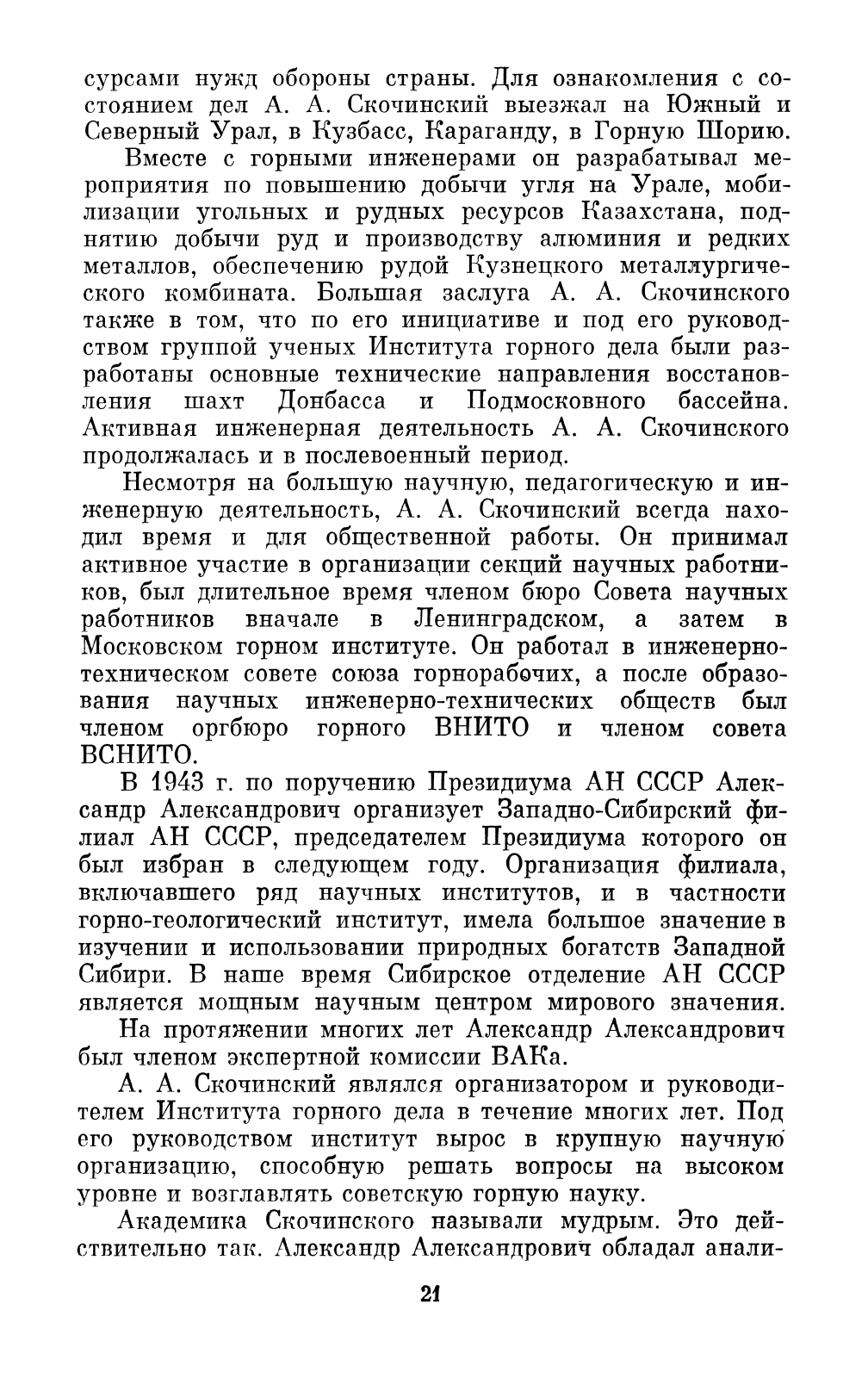 сурсами нужд обороны страны. Для ознакомления с состоянием дел А. А. Скочинский выезжал на Южный и Северный Урал, в Кузбасс, Караганду, в Горную Шорию.

Вместе с горными инженерами он разрабатывал мероприятия по повышению добычи угля на Урале, мобилизации угольных и рудных ресурсов Казахстана, поднятию добычи руд и производству алюминия и редких металлов, обеспечению рудой Кузнецкого металлургического комбината. Большая заслуга А. А. Скочинского также в том, что по его инициативе и под его руководством группой ученых Института горного дела были разработаны основные технические направления восстановления шахт Донбасса и Подмосковного бассейна. Активная инженерная деятельность А. А. Скочинского продолжалась и в послевоенный период.

Несмотря на большую научную, педагогическую и инженерную деятельность, А. А. Скочинский всегда находил время и для общественной работы. Он принимал активное участие в организации секций научных работников, был длительное время членом бюро Совета научных работников вначале в Ленинградском, а затем в Московском горном институте. Он работал в инженерно-техническом совете союза горнорабочих, а после образования научных инженерно-технических обществ был членом оргбюро горного ВНИТО и членом совета ВСНИТО.

В 1943 г. по поручению Президиума АН СССР Александр Александрович организует Западно-Сибирский филиал АН СССР, председателем Президиума которого он был избран в следующем году. Организация филиала, включавшего ряд научных институтов, и в частности горно-геологический институт, имела большое значение в изучении и использовании природных богатств Западной Сибири. В наше время Сибирское отделение АН СССР является мощным научным центром мирового значения.

На протяжении многих лет Александр Александрович был членом экспертной комиссии ВАКа.

А. А. Скочинский являлся организатором и руководителем Института горного дела в течение многих лет. Под его руководством институт вырос в крупную научную организацию, способную решать вопросы на высоком уровне и возглавлять советскую горную науку.

Академика Скочинского называли мудрым. Это действительно так. Александр Александрович обладал анали-

21